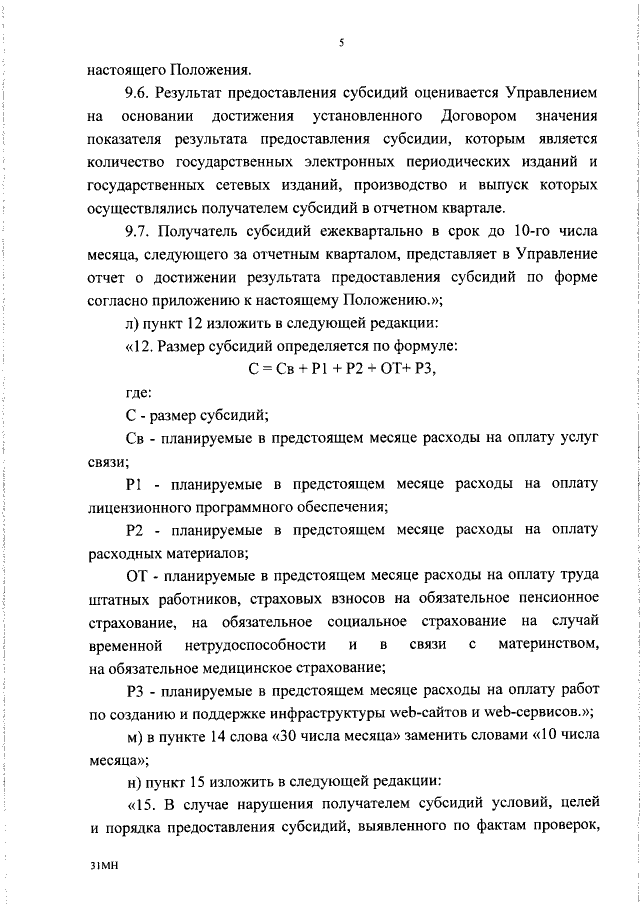 5

настоящего Положения.

9.6. Результат предоставления субсидий оценивается Управлением на основании достижения установленного Договором значения показателя результата предоставления субсидии, которым является количество государственных электронных периодических изданий и государственных сетевых изданий, производство и выпуск которых осуществлялись получателем субсидий в отчетном квартале.

9.7. Получатель субсидий ежеквартально в срок до 10-го числа месяца, следующего за отчетным кварталом, представляет в Управление отчет о достижении результата предоставления субсидий по форме согласно приложению к настоящему Положению.»;

л) пункт 12 изложить в следующей редакции:

«12. Размер субсидий определяется по формуле:

С = Св + Р1 + Р2 + ОТ+ Р3,

где:

С - размер субсидий;

Св - планируемые в предстоящем месяце расходы на оплату услуг связи;

Р1 - планируемые в предстоящем месяце расходы на оплату лицензионного программного обеспечения;

Р2 - планируемые в предстоящем месяце расходы на оплату расходных материалов;

ОТ - планируемые в предстоящем месяце расходы на оплату труда штатных работников, страховых взносов на обязательное пенсионное страхование, на обязательное социальное страхование на случай временной нетрудоспособности и в связи с материнством, на обязательное медицинское страхование;

Р3 - планируемые в предстоящем месяце расходы на оплату работ по созданию и поддержке инфраструктуры web-сайтов и web-сервисов.»;

м) в пункте 14 слова «30 числа месяца» заменить словами «10 числа месяца»;

н) пункт 15 изложить в следующей редакции:

«15. В случае нарушения получателем субсидий условий, целей и порядка предоставления субсидий, выявленного по фактам проверок,

31МН